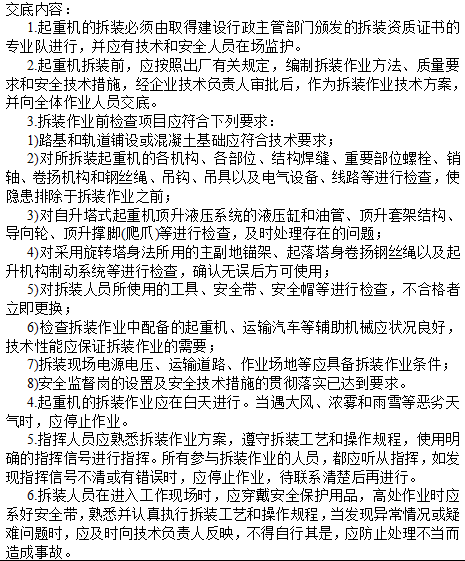 交底内容：

1.起重机的拆装必须由取得建设行政主管部门颁发的拆装资质证书的专业队进行，并应有技术和安全人员在场监护。

2.起重机拆装前，应按照出厂有关规定，编制拆装作业方法、质量要求和安全技术措施，经企业技术负责人审批后，作为拆装作业技术方案，并向全体作业人员交底。

3.拆装作业前检查项目应符合下列要求：

1)路基和轨道铺设或混凝土基础应符合技术要求；

2)对所拆装起重机的各机构、各部位、结构焊缝、重要部位螺栓、销轴、卷扬机构和钢丝绳、吊钩、吊具以及电气设备、线路等进行检查，使隐患排除于拆装作业之前；

3)对自升塔式起重机顶升液压系统的液压缸和油管、顶升套架结构、导向轮、顶升撑脚(爬爪)等进行检查，及时处理存在的问题；

4)对采用旋转塔身法所用的主副地锚架、起落塔身卷扬钢丝绳以及起升机构制动系统等进行检查，确认无误后方可使用；

5)对拆装人员所使用的工具、安全带、安全帽等进行检查，不合格者立即更换；

6)检查拆装作业中配备的起重机、运输汽车等辅助机械应状况良好，技术性能应保证拆装作业的需要；

7)拆装现场电源电压、运输道路、作业场地等应具备拆装作业条件；

8)安全监督岗的设置及安全技术措施的贯彻落实已达到要求。

4.起重机的拆装作业应在白天进行。当遇大风、浓雾和雨雪等恶劣天气时，应停止作业。

5.指挥人员应熟悉拆装作业方案，遵守拆装工艺和操作规程，使用明确的指挥信号进行指挥。所有参与拆装作业的人员，都应听从指挥，如发现指挥信号不清或有错误时，应停止作业，待联系清楚后再进行。

6.拆装人员在进入工作现场时，应穿戴安全保护用品，高处作业时应系好安全带，熟悉并认真执行拆装工艺和操作规程，当发现异常情况或疑难问题时，应及时向技术负责人反映，不得自行其是，应防止处理不当而造成事故。